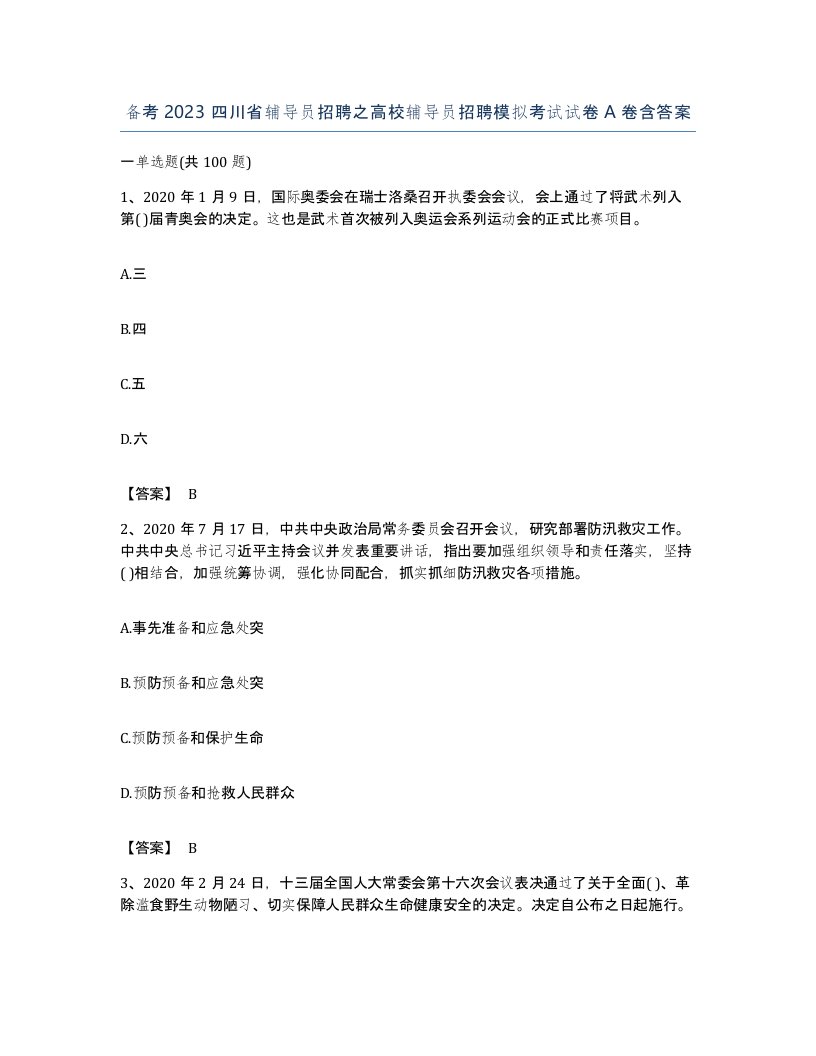 备考 2023 四川省辅导员招聘之高校辅导员招聘模拟考试试卷 A 卷含答案

一单选题(共 100 题)

1、2020 年 1 月 9 日，国际奥委会在瑞士洛桑召开执委会会议，会上通过了将武术列入第( )届青奥会的决定。这也是武术首次被列入奥运会系列运动会的正式比赛项目。

A.三

B.四

C.五

D.六

【答案】 B

2、2020 年 7 月 17 日，中共中央政治局常务委员会召开会议，研究部署防汛救灾工作。中共中央总书记习近平主持会议并发表重要讲话，指出要加强组织领导和责任落实，坚持( )相结合，加强统筹协调，强化协同配合，抓实抓细防汛救灾各项措施。

A.事先准备和应急处突

B.预防预备和应急处突

C.预防预备和保护生命

D.预防预备和抢救人民群众

【答案】 B

3、2020 年 2 月 24 日，十三届全国人大常委会第十六次会议表决通过了关于全面( )、革除滥食野生动物陋习、切实保障人民群众生命健康安全的决定。决定自公布之日起施行。